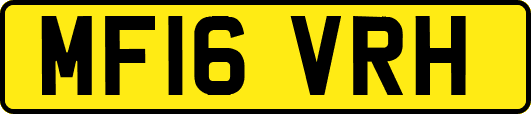 MF16 VRH